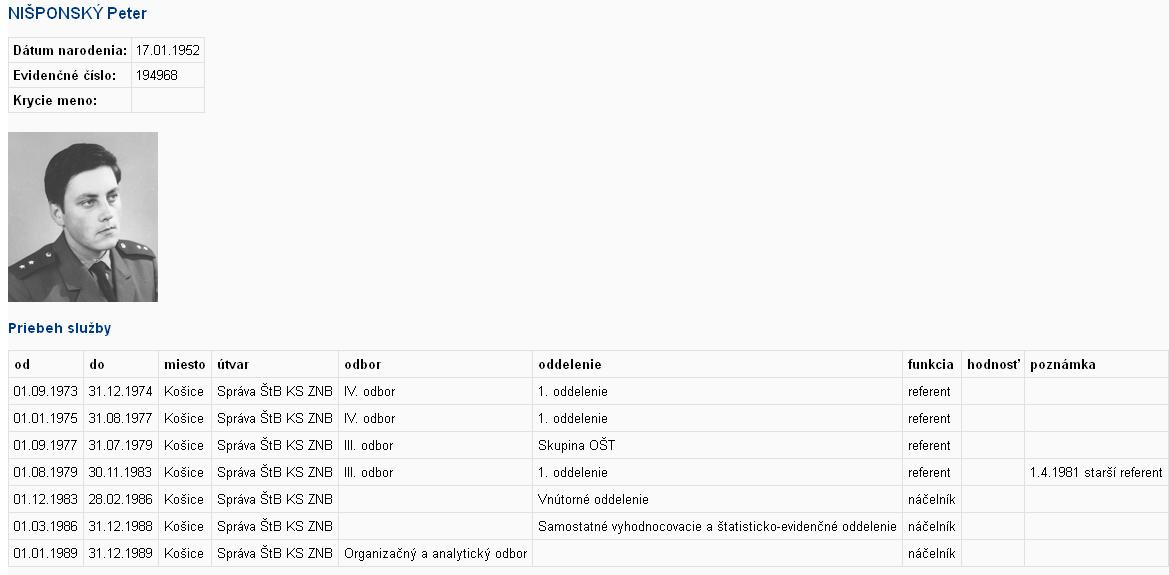 NIŠPONSKÝ Peter

| Dátum narodenia: | 17.01.1952 |
|---|---|
| Evidenčné číslo: | 194968 |
| Krycie meno: | |

Priebeh služby

| od | do | miesto | útvar | odbor | oddelenie | funkcia | hodnosť | poznámka |
|---|---|---|---|---|---|---|---|---|
| 01.09.1973 | 31.12.1974 | Košice | Správa ŠtB KS ZNB | IV. odbor | 1. oddelenie | referent | | |
| 01.01.1975 | 31.08.1977 | Košice | Správa ŠtB KS ZNB | IV. odbor | 1. oddelenie | referent | | |
| 01.09.1977 | 31.07.1979 | Košice | Správa ŠtB KS ZNB | III. odbor | Skupina OŠT | referent | | |
| 01.08.1979 | 30.11.1983 | Košice | Správa ŠtB KS ZNB | III. odbor | 1. oddelenie | referent | | 1.4.1981 starší referent |
| 01.12.1983 | 28.02.1986 | Košice | Správa ŠtB KS ZNB | | Vnútorné oddelenie | náčelník | | |
| 01.03.1986 | 31.12.1988 | Košice | Správa ŠtB KS ZNB | | Samostatné vyhodnocovacie a štatisticko-evidenčné oddelenie | náčelník | | |
| 01.01.1989 | 31.12.1989 | Košice | Správa ŠtB KS ZNB | Organizačný a analytický odbor | | náčelník | | |